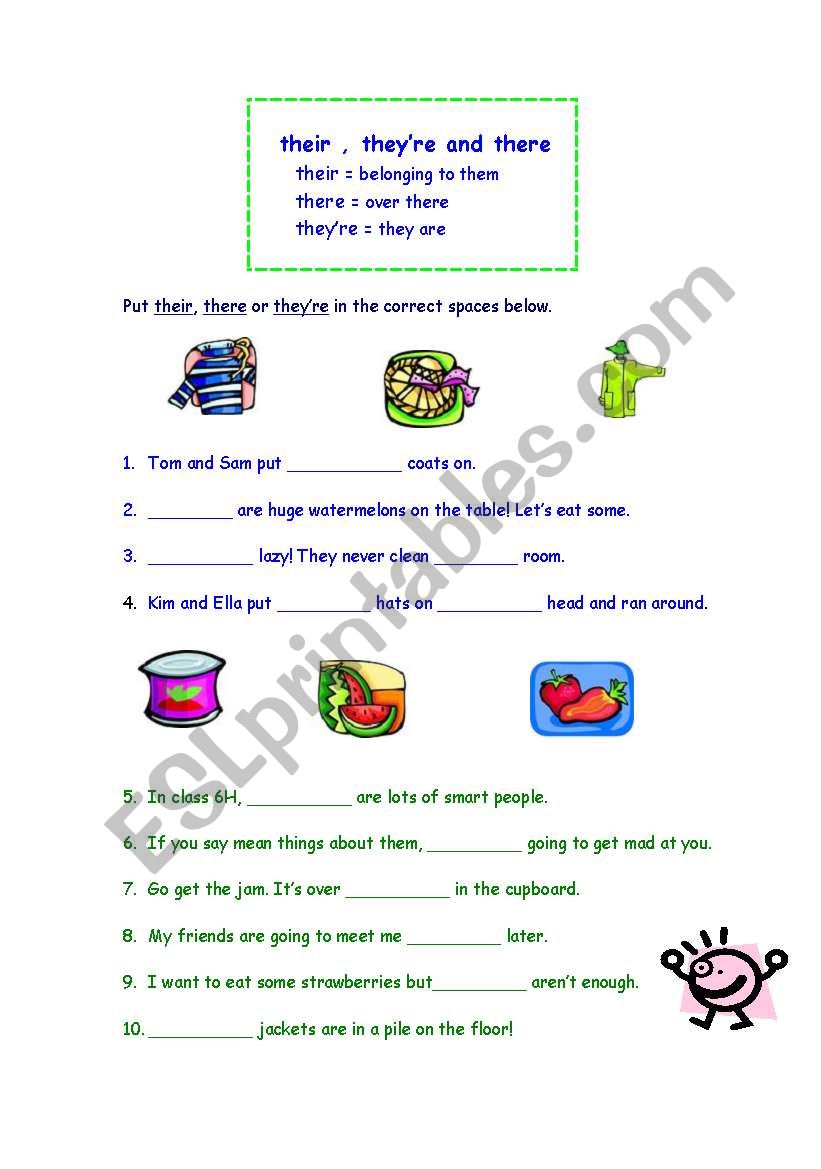 their , they're and there
their = belonging to them
there = over there
they're = they are

Put their, there or they're in the correct spaces below.

1. Tom and Sam put ___________ coats on.

2. ________ are huge watermelons on the table! Let's eat some.

3. __________ lazy! They never clean ________ room.

4. Kim and Ella put _________ hats on __________ head and ran around.

5. In class 6H, __________ are lots of smart people.

6. If you say mean things about them, _________ going to get mad at you.

7. Go get the jam. It's over __________ in the cupboard.

8. My friends are going to meet me _________ later.

9. I want to eat some strawberries but_________ aren't enough.

10. __________ jackets are in a pile on the floor!

ESLprintables.com